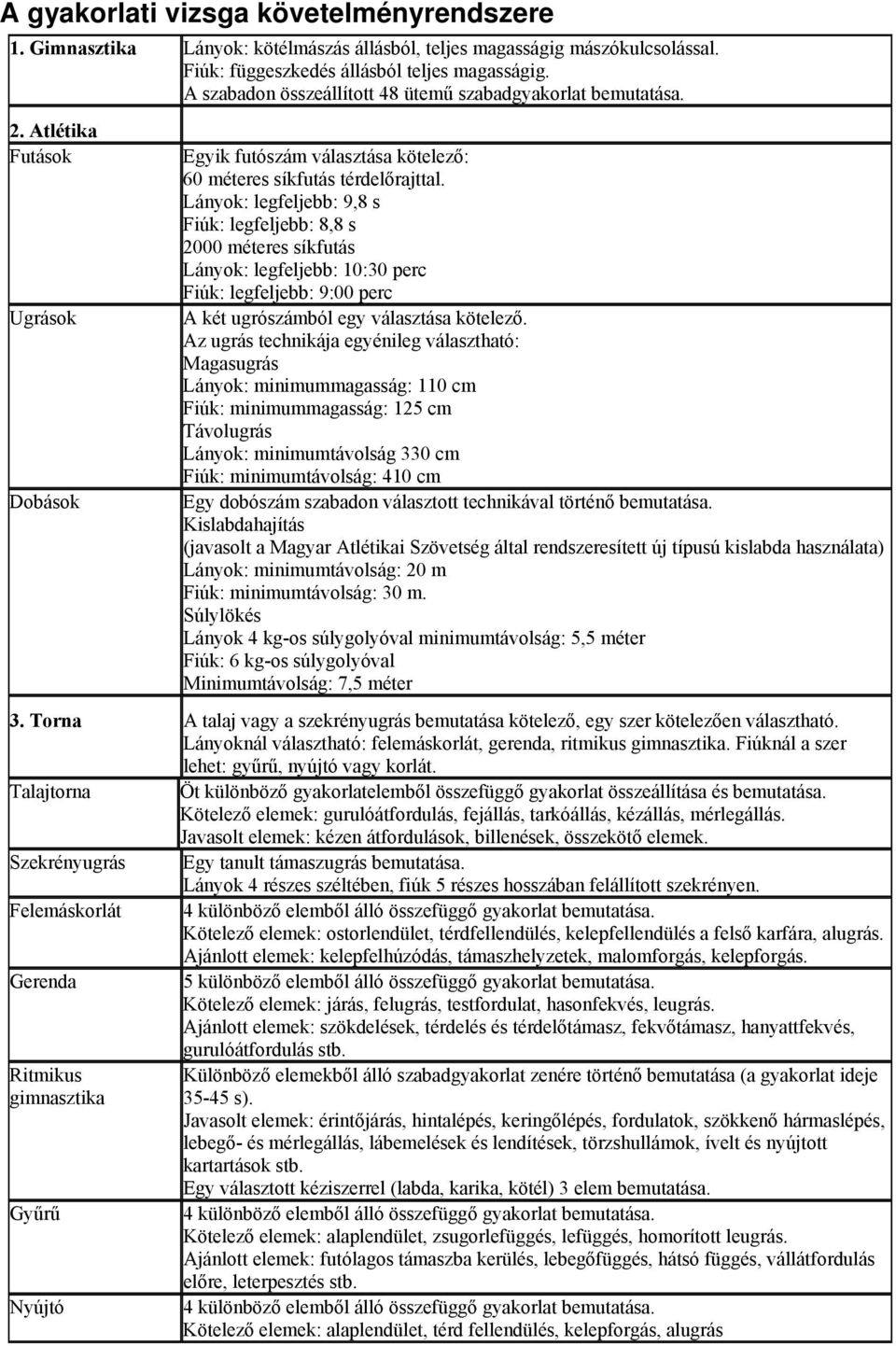 A gyakorlati vizsga követelményrendszere

| | |
|---|---|
| 1. Gimnasztika | Lányok: kötélmászás állásból, teljes magasságig mászókulcsolással. Fiúk: függeszkedés állásból teljes magasságig. A szabadon összeállított 48 ütemű szabadgyakorlat bemutatása. |
| 2. Atlétika | |
| Futások | Egyik futószám választása kötelező: 60 méteres síkfutás térdelőrajttal. Lányok: legfeljebb: 9,8 s Fiúk: legfeljebb: 8,8 s 2000 méteres síkfutás Lányok: legfeljebb: 10:30 perc Fiúk: legfeljebb: 9:00 perc |
| Ugrások | A két ugrószámból egy választása kötelező. Az ugrás technikája egyénileg választható: Magasugrás Lányok: minimummagasság: 110 cm Fiúk: minimummagasság: 125 cm Távolugrás Lányok: minimumtávolság 330 cm Fiúk: minimumtávolság: 410 cm |
| Dobások | Egy dobószám szabadon választott technikával történő bemutatása. Kislabdahajítás (javasolt a Magyar Atlétikai Szövetség által rendszeresített új típusú kislabda használata) Lányok: minimumtávolság: 20 m Fiúk: minimumtávolság: 30 m. Súlylökés Lányok 4 kg-os súlygolyóval minimumtávolság: 5,5 méter Fiúk: 6 kg-os súlygolyóval Minimumtávolság: 7,5 méter |
| 3. Torna | A talaj vagy a szekrényugrás bemutatása kötelező, egy szer kötelezően választható. Lányoknál választható: felemáskorlát, gerenda, ritmikus gimnasztika. Fiúknál a szer lehet: gyűrű, nyújtó vagy korlát. |
| Talajtorna | Öt különböző gyakorlatelemből összefüggő gyakorlat összeállítása és bemutatása. Kötelező elemek: gurulóátfordulás, fejállás, tarkóállás, kézállás, mérlegállás. Javasolt elemek: kézen átfordulások, billenések, összekötő elemek. |
| Szekrényugrás | Egy tanult támaszugrás bemutatása. Lányok 4 részes széltében, fiúk 5 részes hosszában felállított szekrényen. |
| Felemáskorlát | 4 különböző elemből álló összefüggő gyakorlat bemutatása. Kötelező elemek: ostorlendület, térdfellendülés, kelepfellendülés a felső karfára, alugrás. Ajánlott elemek: kelepfelhúzódás, támaszhelyzetek, malomforgás, kelepforgás. |
| Gerenda | 5 különböző elemből álló összefüggő gyakorlat bemutatása. Kötelező elemek: járás, felugrás, testfordulat, hasonfekvés, leugrás. Ajánlott elemek: szökdelések, térdelés és térdelőtámasz, fekvőtámasz, hanyattfekvés, gurulóátfordulás stb. |
| Ritmikus gimnasztika | Különböző elemekből álló szabadgyakorlat zenére történő bemutatása (a gyakorlat ideje 35-45 s). Javasolt elemek: érintőjárás, hintalépés, keringőlépés, fordulatok, szökkenő hármaslépés, lebegő- és mérlegállás, lábemelések és lendítések, törzshullámok, ívelt és nyújtott kartartások stb. Egy választott kéziszerrel (labda, karika, kötél) 3 elem bemutatása. |
| Gyűrű | 4 különböző elemből álló összefüggő gyakorlat bemutatása. Kötelező elemek: alaplendület, zsugorlefüggés, lefüggés, homorított leugrás. Ajánlott elemek: futólagos támaszba kerülés, lebegőfüggés, hátsó függés, vállátfordulás előre, leterpesztés stb. |
| Nyújtó | 4 különböző elemből álló összefüggő gyakorlat bemutatása. Kötelező elemek: alaplendület, térd fellendülés, kelepforgás, alugrás |